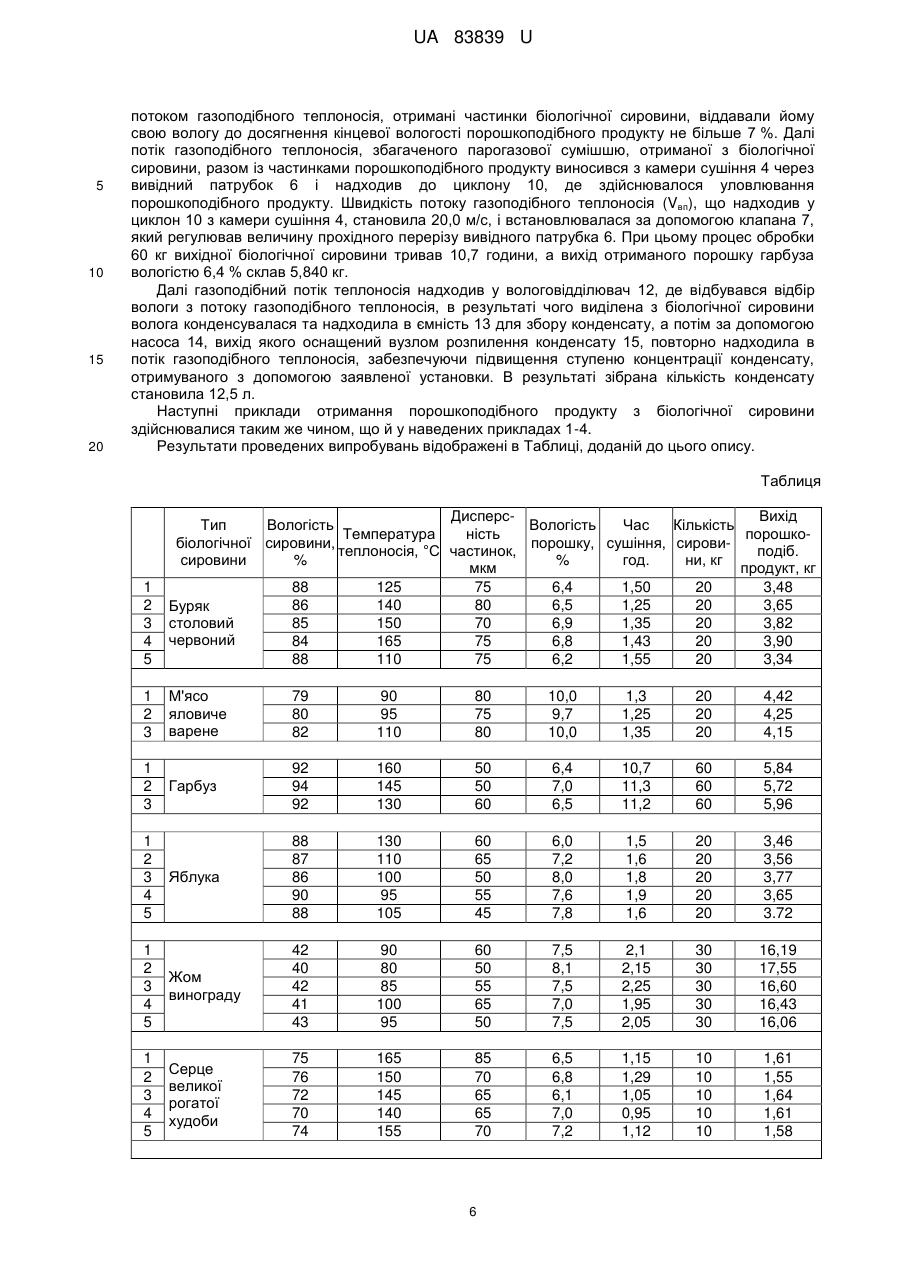 UA 83839 U

потоком газоподібного теплоносія, отримані частинки біологічної сировини, віддавали йому свою вологу до досягнення кінцевої вологості порошкоподібного продукту не більше 7 %. Далі потік газоподібного теплоносія, збагаченого парогазової сумішшю, отриманої з біологічної сировини, разом із частинками порошкоподібного продукту виносився з камери сушіння 4 через
5 вивідний патрубок 6 і надходив до циклону 10, де здійснювалося уловлювання порошкоподібного продукту. Швидкість потоку газоподібного теплоносія ($V_{вп}$), що надходив у циклон 10 з камери сушіння 4, становила 20,0 м/с, і встановлювалася за допомогою клапана 7, який регулював величину прохідного перерізу вивідного патрубка 6. При цьому процес обробки 60 кг вихідної біологічної сировини тривав 10,7 години, а вихід отриманого порошку гарбуза
10 вологістю 6,4 % склав 5,840 кг.

Далі газоподібний потік теплоносія надходив у вологовідділювач 12, де відбувався відбір вологи з потоку газоподібного теплоносія, в результаті чого виділена з біологічної сировини волога конденсувалася та надходила в ємність 13 для збору конденсату, а потім за допомогою насоса 14, вихід якого оснащений вузлом розпилення конденсату 15, повторно надходила в
15 потік газоподібного теплоносія, забезпечуючи підвищення ступеню концентрації конденсату, отримуваного з допомогою заявленої установки. В результаті зібрана кількість конденсату становила 12,5 л.

Наступні приклади отримання порошкоподібного продукту з біологічної сировини здійснювалися таким же чином, що й у наведених прикладах 1-4.
20 Результати проведених випробувань відображені в Таблиці, доданій до цього опису.

Таблиця

| | Тип біологічної сировини | Вологість сировини, % | Температура теплоносія, °С | Дисперсність частинок, мкм | Вологість порошку, % | Час сушіння, год. | Кількість сировини, кг | Вихід порошкоподіб. продукт, кг |
|---|---|---|---|---|---|---|---|---|
| 1 | Буряк столовий червоний | 88 | 125 | 75 | 6,4 | 1,50 | 20 | 3,48 |
| 2 | | 86 | 140 | 80 | 6,5 | 1,25 | 20 | 3,65 |
| 3 | | 85 | 150 | 70 | 6,9 | 1,35 | 20 | 3,82 |
| 4 | | 84 | 165 | 75 | 6,8 | 1,43 | 20 | 3,90 |
| 5 | | 88 | 110 | 75 | 6,2 | 1,55 | 20 | 3,34 |
| 1 | М'ясо яловиче варене | 79 | 90 | 80 | 10,0 | 1,3 | 20 | 4,42 |
| 2 | | 80 | 95 | 75 | 9,7 | 1,25 | 20 | 4,25 |
| 3 | | 82 | 110 | 80 | 10,0 | 1,35 | 20 | 4,15 |
| 1 | Гарбуз | 92 | 160 | 50 | 6,4 | 10,7 | 60 | 5,84 |
| 2 | | 94 | 145 | 50 | 7,0 | 11,3 | 60 | 5,72 |
| 3 | | 92 | 130 | 60 | 6,5 | 11,2 | 60 | 5,96 |
| 1 | Яблука | 88 | 130 | 60 | 6,0 | 1,5 | 20 | 3,46 |
| 2 | | 87 | 110 | 65 | 7,2 | 1,6 | 20 | 3,56 |
| 3 | | 86 | 100 | 50 | 8,0 | 1,8 | 20 | 3,77 |
| 4 | | 90 | 95 | 55 | 7,6 | 1,9 | 20 | 3,65 |
| 5 | | 88 | 105 | 45 | 7,8 | 1,6 | 20 | 3.72 |
| 1 | Жом винограду | 42 | 90 | 60 | 7,5 | 2,1 | 30 | 16,19 |
| 2 | | 40 | 80 | 50 | 8,1 | 2,15 | 30 | 17,55 |
| 3 | | 42 | 85 | 55 | 7,5 | 2,25 | 30 | 16,60 |
| 4 | | 41 | 100 | 65 | 7,0 | 1,95 | 30 | 16,43 |
| 5 | | 43 | 95 | 50 | 7,5 | 2,05 | 30 | 16,06 |
| 1 | Серце великої рогатої худоби | 75 | 165 | 85 | 6,5 | 1,15 | 10 | 1,61 |
| 2 | | 76 | 150 | 70 | 6,8 | 1,29 | 10 | 1,55 |
| 3 | | 72 | 145 | 65 | 6,1 | 1,05 | 10 | 1,64 |
| 4 | | 70 | 140 | 65 | 7,0 | 0,95 | 10 | 1,61 |
| 5 | | 74 | 155 | 70 | 7,2 | 1,12 | 10 | 1,58 |

6